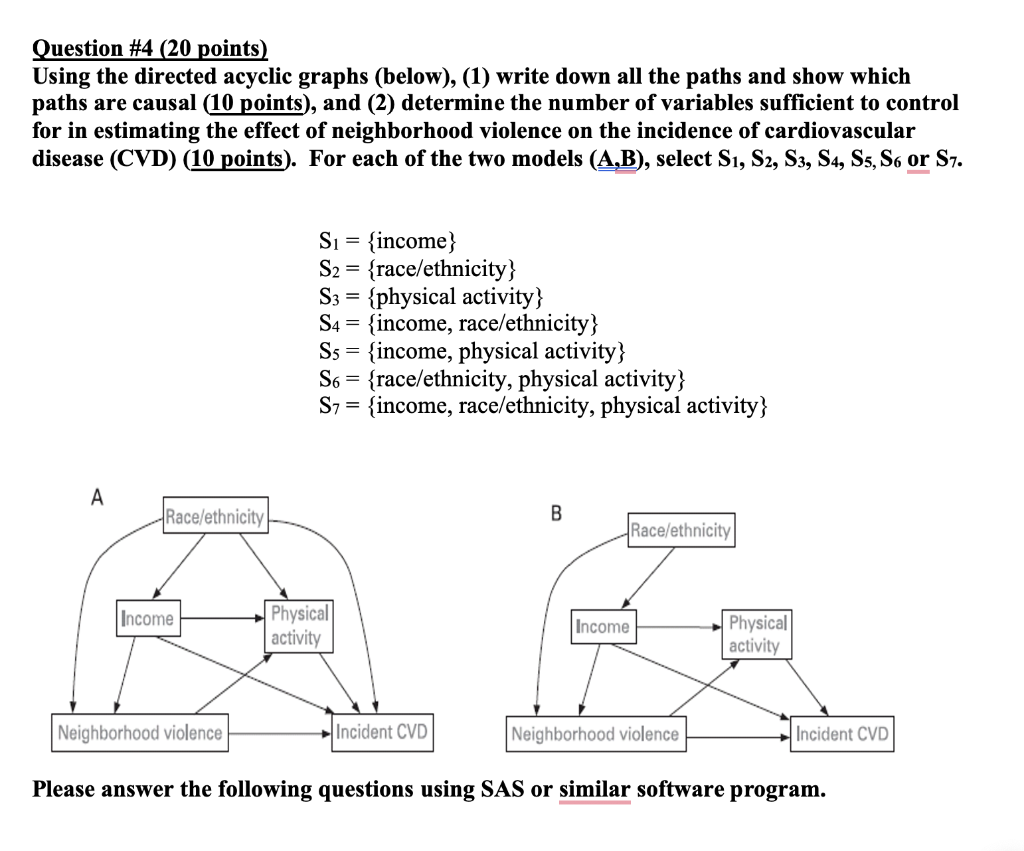 Question #4 (20 points)
Using the directed acyclic graphs (below), (1) write down all the paths and show which paths are causal (10 points), and (2) determine the number of variables sufficient to control for in estimating the effect of neighborhood violence on the incidence of cardiovascular disease (CVD) (10 points). For each of the two models (A,B), select $S_1$, $S_2$, $S_3$, $S_4$, $S_5$, $S_6$ or $S_7$.

$S_1$ = {income}
$S_2$ = {race/ethnicity}
$S_3$ = {physical activity}
$S_4$ = {income, race/ethnicity}
$S_5$ = {income, physical activity}
$S_6$ = {race/ethnicity, physical activity}
$S_7$ = {income, race/ethnicity, physical activity}

A
Race/ethnicity
Income
Physical activity
Neighborhood violence
Incident CVD

B
Race/ethnicity
Income
Physical activity
Neighborhood violence
Incident CVD

Please answer the following questions using SAS or similar software program.